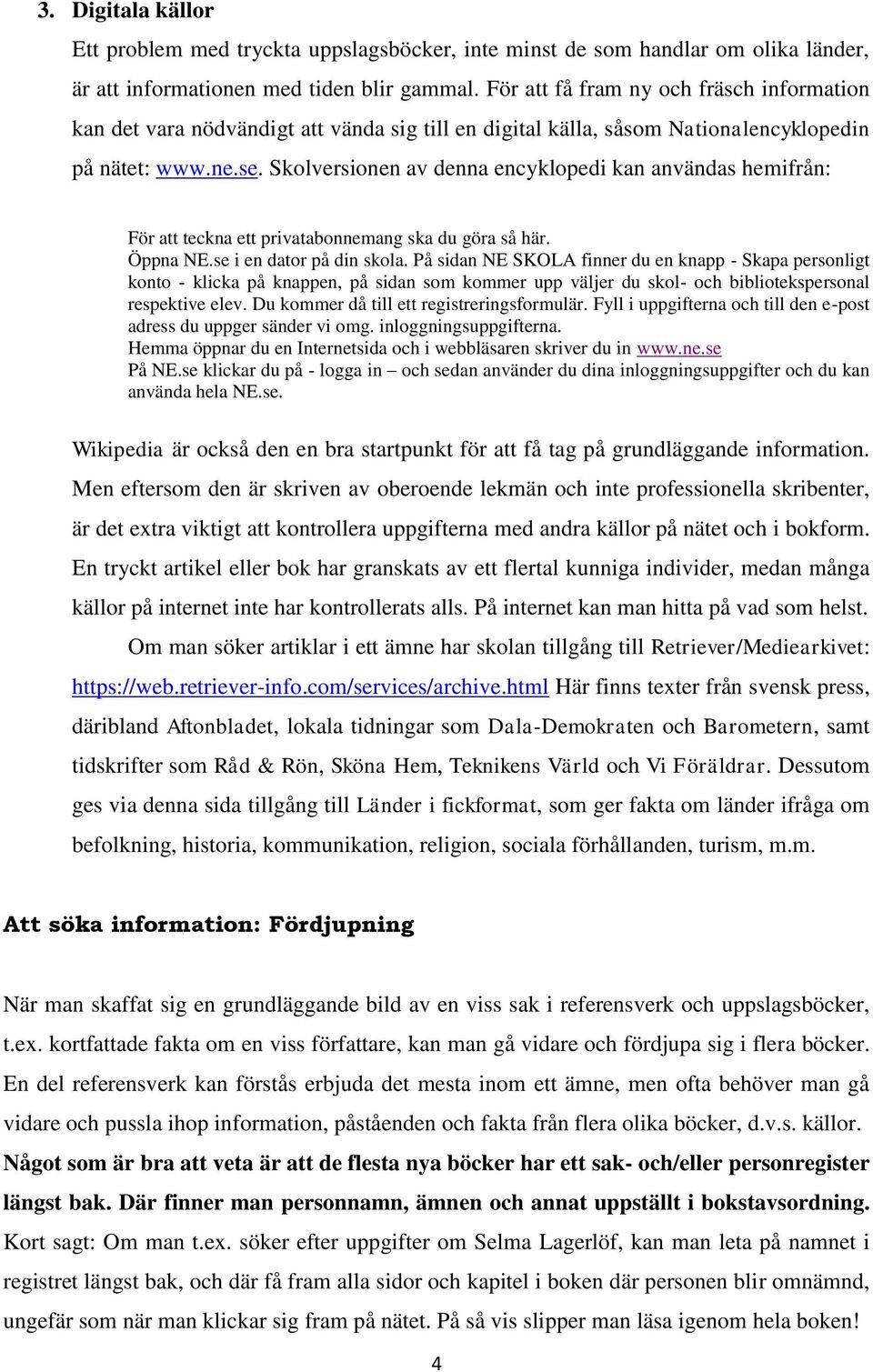 3. Digitala källor

Ett problem med tryckta uppslagsböcker, inte minst de som handlar om olika länder, är att informationen med tiden blir gammal. För att få fram ny och fräsch information kan det vara nödvändigt att vända sig till en digital källa, såsom Nationalencyklopedin på nätet: www.ne.se. Skolversionen av denna encyklopedi kan användas hemifrån:

För att teckna ett privatabonnemang ska du göra så här.
Öppna NE.se i en dator på din skola. På sidan NE SKOLA finner du en knapp - Skapa personligt konto - klicka på knappen, på sidan som kommer upp väljer du skol- och bibliotekspersonal respektive elev. Du kommer då till ett registreringsformulär. Fyll i uppgifterna och till den e-post adress du uppger sänder vi omg. inloggningsuppgifterna.
Hemma öppnar du en Internetsida och i webbläsaren skriver du in www.ne.se
På NE.se klickar du på - logga in – och sedan använder du dina inloggningsuppgifter och du kan använda hela NE.se.

Wikipedia är också den en bra startpunkt för att få tag på grundläggande information. Men eftersom den är skriven av oberoende lekmän och inte professionella skribenter, är det extra viktigt att kontrollera uppgifterna med andra källor på nätet och i bokform. En tryckt artikel eller bok har granskats av ett flertal kunniga individer, medan många källor på internet inte har kontrollerats alls. På internet kan man hitta på vad som helst.

Om man söker artiklar i ett ämne har skolan tillgång till Retriever/Mediearkivet: https://web.retriever-info.com/services/archive.html Här finns texter från svensk press, däribland Aftonbladet, lokala tidningar som Dala-Demokraten och Barometern, samt tidskrifter som Råd & Rön, Sköna Hem, Teknikens Värld och Vi Föräldrar. Dessutom ges via denna sida tillgång till Länder i fickformat, som ger fakta om länder ifråga om befolkning, historia, kommunikation, religion, sociala förhållanden, turism, m.m.

Att söka information: Fördjupning

När man skaffat sig en grundläggande bild av en viss sak i referensverk och uppslagsböcker, t.ex. kortfattade fakta om en viss författare, kan man gå vidare och fördjupa sig i flera böcker. En del referensverk kan förstås erbjuda det mesta inom ett ämne, men ofta behöver man gå vidare och pussla ihop information, påståenden och fakta från flera olika böcker, d.v.s. källor. Något som är bra att veta är att de flesta nya böcker har ett sak- och/eller personregister längst bak. Där finner man personnamn, ämnen och annat uppställt i bokstavsordning. Kort sagt: Om man t.ex. söker efter uppgifter om Selma Lagerlöf, kan man leta på namnet i registret längst bak, och där få fram alla sidor och kapitel i boken där personen blir omnämnd, ungefär som när man klickar sig fram på nätet. På så vis slipper man läsa igenom hela boken!

4